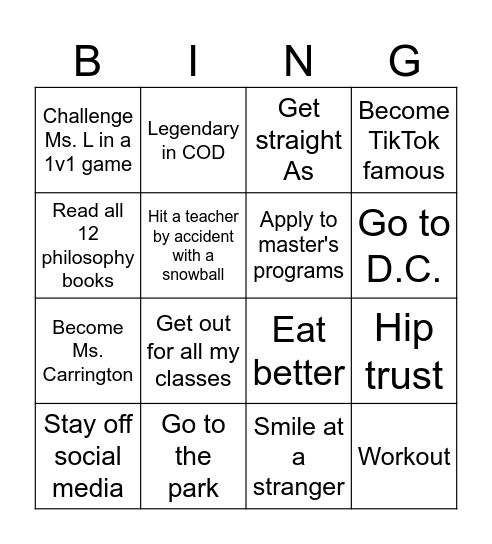 | B | I | N | G |
|---|---|---|---|
| Challenge Ms. L in a 1v1 game | Legendary in COD | Get straight As | Become TikTok famous |
| Read all 12 philosophy books | Hit a teacher by accident with a snowball | Apply to master's programs | Go to D.C. |
| Become Ms. Carrington | Get out for all my classes | Eat better | Hip trust |
| Stay off social media | Go to the park | Smile at a stranger | Workout |